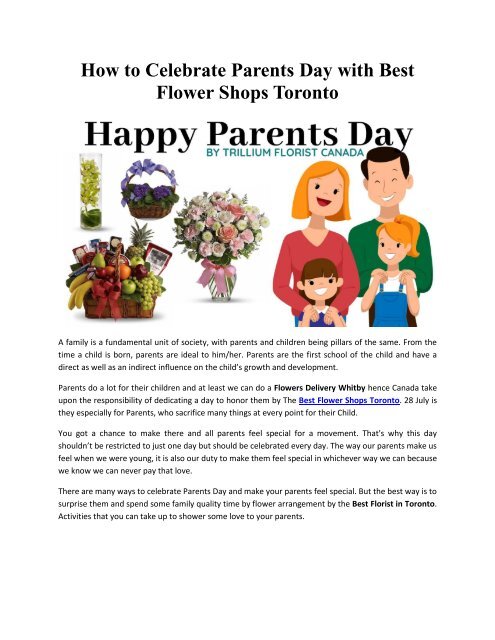 How to Celebrate Parents Day with Best Flower Shops Toronto

Happy Parents Day
BY TRILLIUM FLORIST CANADA

A family is a fundamental unit of society, with parents and children being pillars of the same. From the time a child is born, parents are ideal to him/her. Parents are the first school of the child and have a direct as well as an indirect influence on the child's growth and development.

Parents do a lot for their children and at least we can do a Flowers Delivery Whitby hence Canada take upon the responsibility of dedicating a day to honor them by The Best Flower Shops Toronto. 28 July is they especially for Parents, who sacrifice many things at every point for their Child.

You got a chance to make there and all parents feel special for a movement. That's why this day shouldn't be restricted to just one day but should be celebrated every day. The way our parents make us feel when we were young, it is also our duty to make them feel special in whichever way we can because we know we can never pay that love.

There are many ways to celebrate Parents Day and make your parents feel special. But the best way is to surprise them and spend some family quality time by flower arrangement by the Best Florist in Toronto. Activities that you can take up to shower some love to your parents.